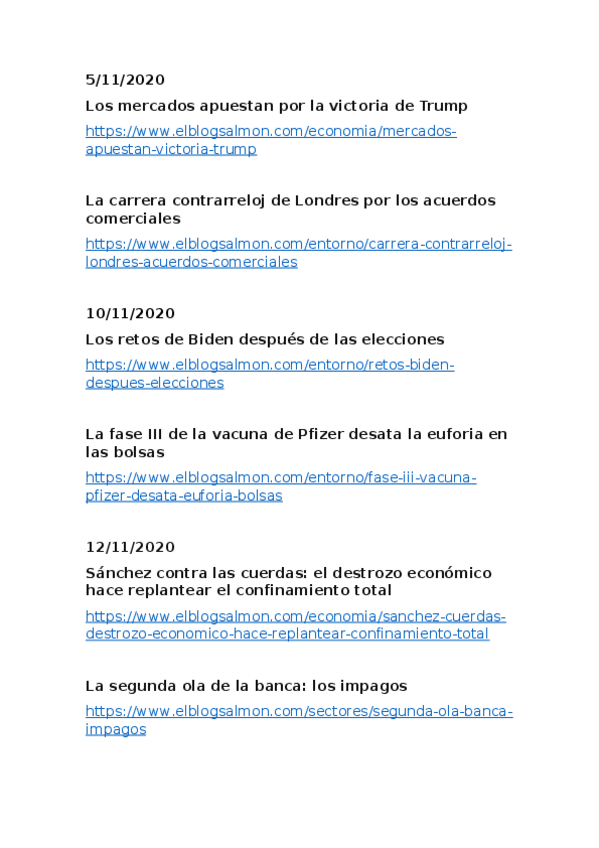 5/11/2020

Los mercados apuestan por la victoria de Trump

https://www.elblogsalmon.com/economia/mercados-apuestan-victoria-trump

La carrera contrarreloj de Londres por los acuerdos comerciales

https://www.elblogsalmon.com/entorno/carrera-contrarreloj-londres-acuerdos-comerciales

10/11/2020

Los retos de Biden después de las elecciones

https://www.elblogsalmon.com/entorno/retos-biden-despues-elecciones

La fase III de la vacuna de Pfizer desata la euforia en las bolsas

https://www.elblogsalmon.com/entorno/fase-iii-vacuna-pfizer-desata-euforia-bolsas

12/11/2020

Sánchez contra las cuerdas: el destrozo económico hace replantear el confinamiento total

https://www.elblogsalmon.com/economia/sanchez-cuerdas-destrozo-economico-hace-replantear-confinamiento-total

La segunda ola de la banca: los impagos

https://www.elblogsalmon.com/sectores/segunda-ola-banca-impagos